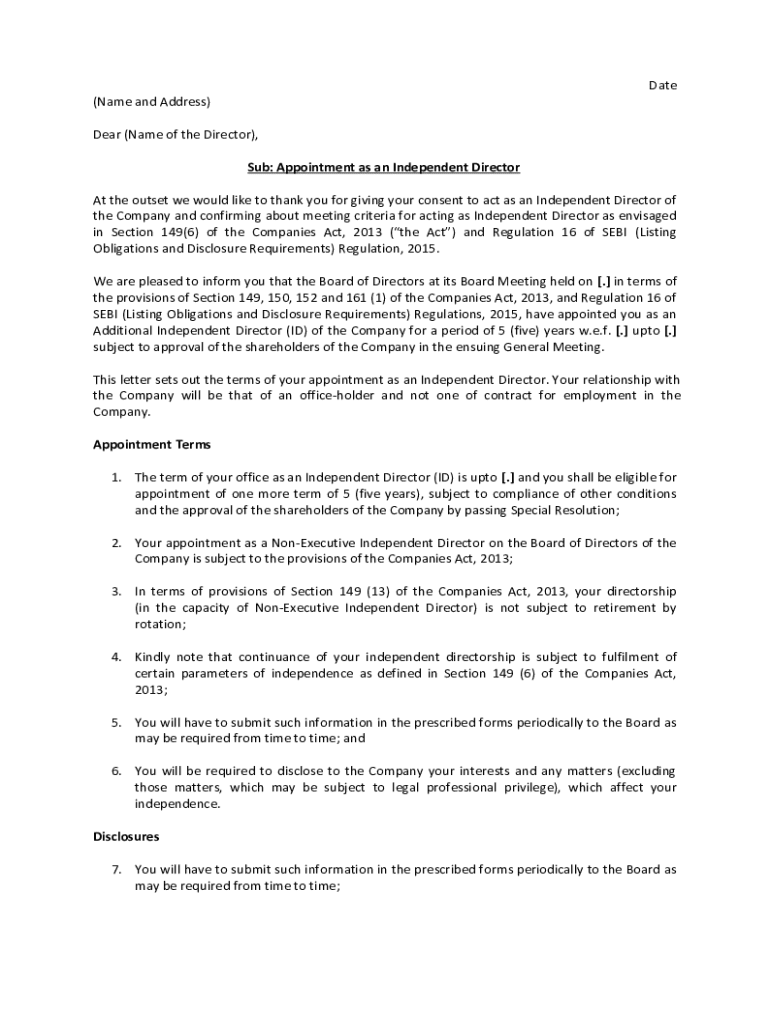 Date

(Name and Address)

Dear (Name of the Director),

Sub: Appointment as an Independent Director

At the outset we would like to thank you for giving your consent to act as an Independent Director of the Company and confirming about meeting criteria for acting as Independent Director as envisaged in Section 149(6) of the Companies Act, 2013 ("the Act") and Regulation 16 of SEBI (Listing Obligations and Disclosure Requirements) Regulation, 2015.

We are pleased to inform you that the Board of Directors at its Board Meeting held on [.] in terms of the provisions of Section 149, 150, 152 and 161 (1) of the Companies Act, 2013, and Regulation 16 of SEBI (Listing Obligations and Disclosure Requirements) Regulations, 2015, have appointed you as an Additional Independent Director (ID) of the Company for a period of 5 (five) years w.e.f. [.] upto [.] subject to approval of the shareholders of the Company in the ensuing General Meeting.

This letter sets out the terms of your appointment as an Independent Director. Your relationship with the Company will be that of an office-holder and not one of contract for employment in the Company.

Appointment Terms

1. The term of your office as an Independent Director (ID) is upto [.] and you shall be eligible for appointment of one more term of 5 (five years), subject to compliance of other conditions and the approval of the shareholders of the Company by passing Special Resolution;

2. Your appointment as a Non-Executive Independent Director on the Board of Directors of the Company is subject to the provisions of the Companies Act, 2013;

3. In terms of provisions of Section 149 (13) of the Companies Act, 2013, your directorship (in the capacity of Non-Executive Independent Director) is not subject to retirement by rotation;

4. Kindly note that continuance of your independent directorship is subject to fulfilment of certain parameters of independence as defined in Section 149 (6) of the Companies Act, 2013;

5. You will have to submit such information in the prescribed forms periodically to the Board as may be required from time to time; and

6. You will be required to disclose to the Company your interests and any matters (excluding those matters, which may be subject to legal professional privilege), which affect your independence.

Disclosures

7. You will have to submit such information in the prescribed forms periodically to the Board as may be required from time to time;